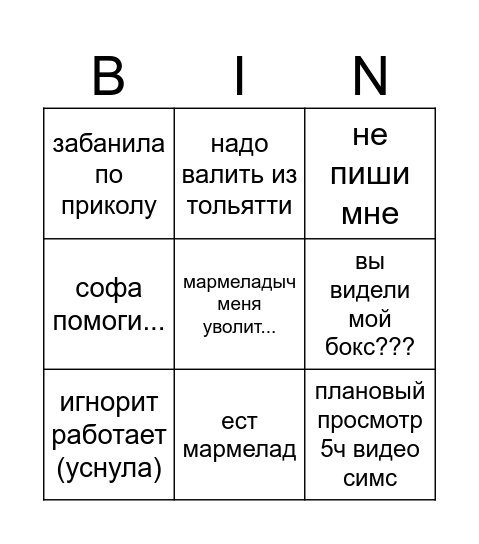 | B | I | N |
|---|---|---|
| забанила по приколу | надо валить из тольятти | не пиши мне |
| софа помоги... | мармеладыч меня уволит... | вы видели мой бокс??? |
| игнорит работает (уснула) | ест мармелад | плановый просмотр 5ч видео симс |